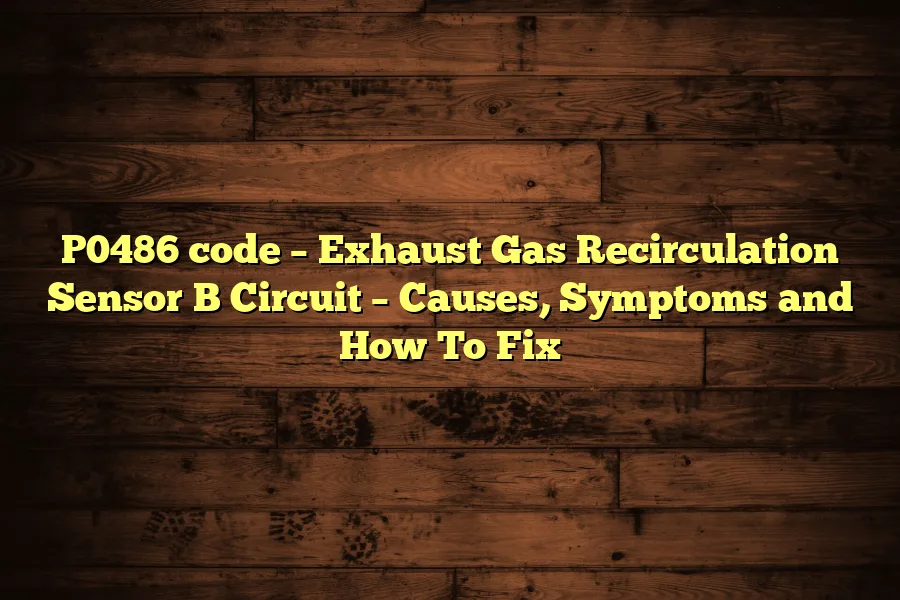 P0486 code – Exhaust Gas Recirculation Sensor B Circuit – Causes, Symptoms and How To Fix